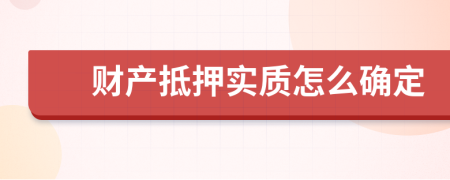 财产抵押实质怎么确定